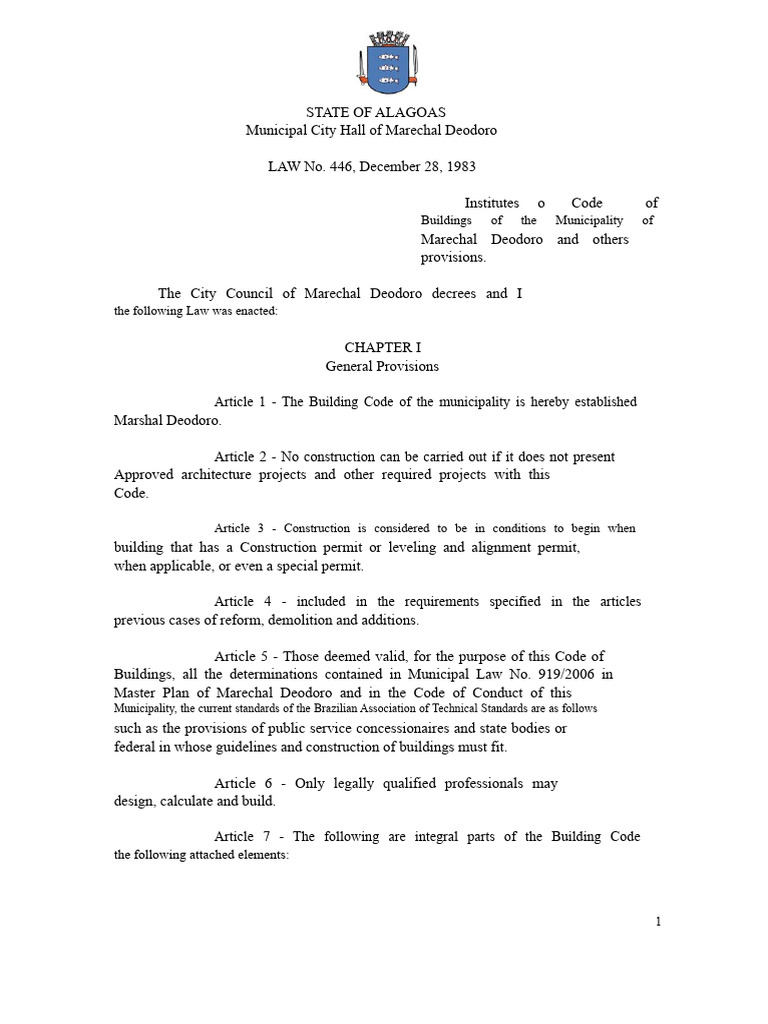 STATE OF ALAGOAS
Municipal City Hall of Marechal Deodoro

LAW No. 446, December 28, 1983

Institutes o Code of Buildings of the Municipality of Marechal Deodoro and others provisions.

The City Council of Marechal Deodoro decrees and I the following Law was enacted:

CHAPTER I
General Provisions

Article 1 - The Building Code of the municipality is hereby established Marshal Deodoro.

Article 2 - No construction can be carried out if it does not present Approved architecture projects and other required projects with this Code.

Article 3 - Construction is considered to be in conditions to begin when building that has a Construction permit or leveling and alignment permit, when applicable, or even a special permit.

Article 4 - included in the requirements specified in the articles previous cases of reform, demolition and additions.

Article 5 - Those deemed valid, for the purpose of this Code of Buildings, all the determinations contained in Municipal Law No. 919/2006 in Master Plan of Marechal Deodoro and in the Code of Conduct of this Municipality, the current standards of the Brazilian Association of Technical Standards are as follows such as the provisions of public service concessionaires and state bodies or federal in whose guidelines and construction of buildings must fit.

Article 6 - Only legally qualified professionals may design, calculate and build.

Article 7 - The following are integral parts of the Building Code the following attached elements:

1